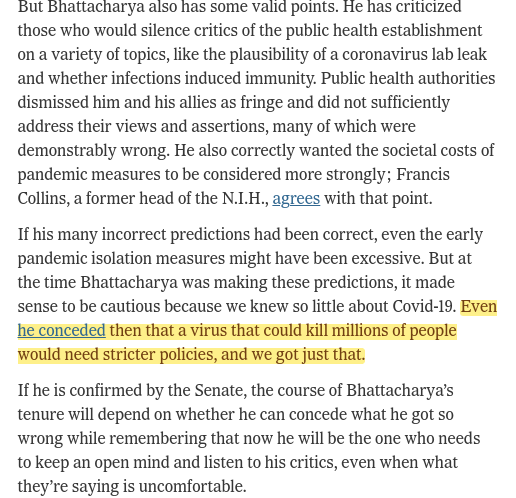 But Bhattacharya also has some valid points. He has criticized those who would silence critics of the public health establishment on a variety of topics, like the plausibility of a coronavirus lab leak and whether infections induced immunity. Public health authorities dismissed him and his allies as fringe and did not sufficiently address their views and assertions, many of which were demonstrably wrong. He also correctly wanted the societal costs of pandemic measures to be considered more strongly; Francis Collins, a former head of the N.I.H., agrees with that point.

If his many incorrect predictions had been correct, even the early pandemic isolation measures might have been excessive. But at the time Bhattacharya was making these predictions, it made sense to be cautious because we knew so little about Covid-19. Even he conceded then that a virus that could kill millions of people would need stricter policies, and we got just that.

If he is confirmed by the Senate, the course of Bhattacharya's tenure will depend on whether he can concede what he got so wrong while remembering that now he will be the one who needs to keep an open mind and listen to his critics, even when what they're saying is uncomfortable.